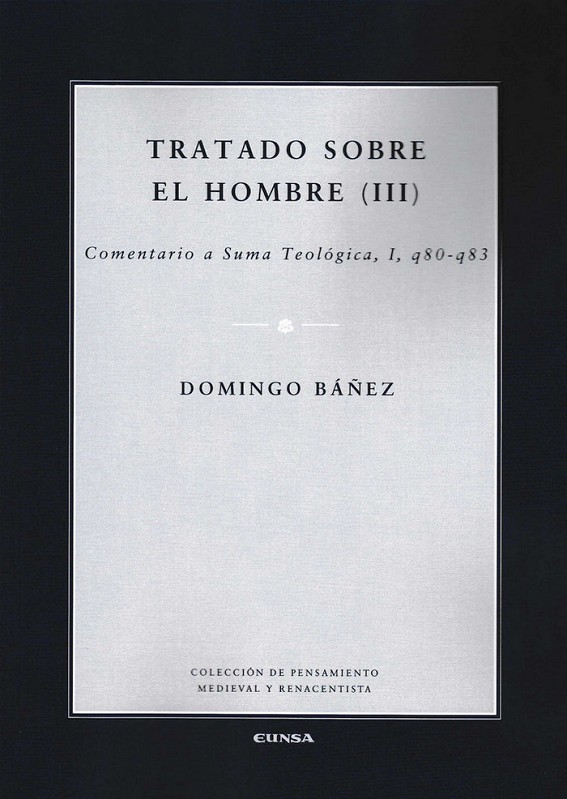 TRATADO SOBRE
EL HOMBRE (III)

Comentario a Suma Teológica, I, q80-q83

DOMINGO BÁÑEZ

COLECCIÓN DE PENSAMIENTO
MEDIEVAL Y RENACENTISTA

EUNSA